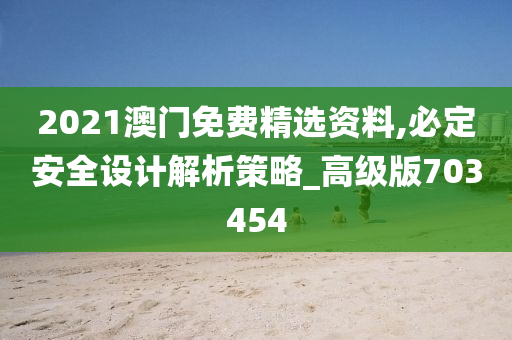 2021澳门免费精选资料,必定安全设计解析策略_高级版703454